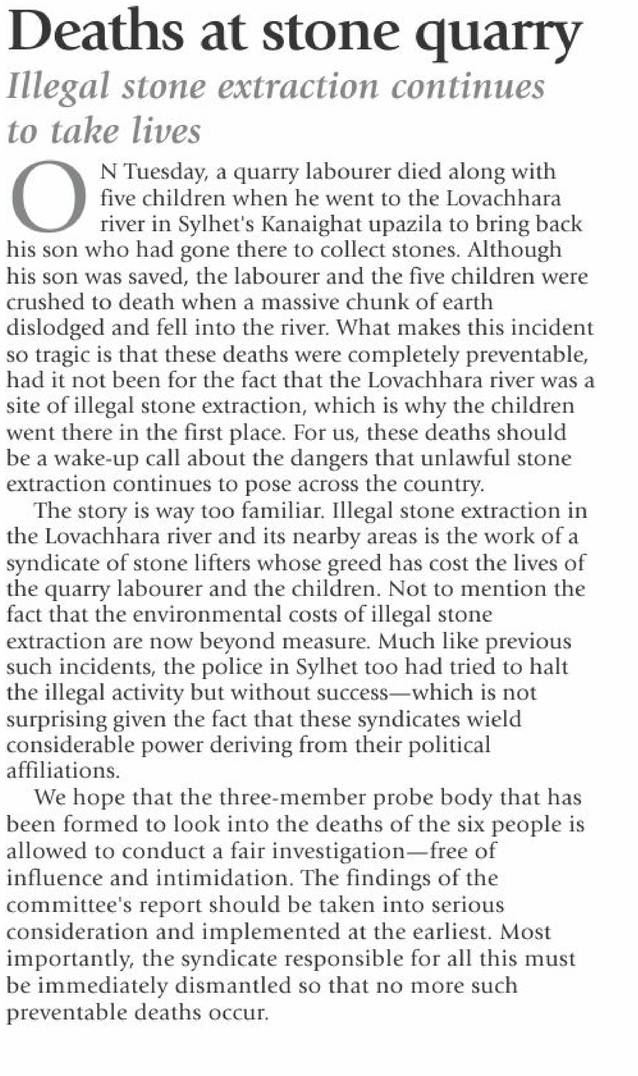 Deaths at stone quarry

Illegal stone extraction continues to take lives

ON Tuesday, a quarry labourer died along with five children when he went to the Lovachhara river in Sylhet's Kanaighat upazila to bring back his son who had gone there to collect stones. Although his son was saved, the labourer and the five children were crushed to death when a massive chunk of earth dislodged and fell into the river. What makes this incident so tragic is that these deaths were completely preventable, had it not been for the fact that the Lovachhara river was a site of illegal stone extraction, which is why the children went there in the first place. For us, these deaths should be a wake-up call about the dangers that unlawful stone extraction continues to pose across the country.

The story is way too familiar. Illegal stone extraction in the Lovachhara river and its nearby areas is the work of a syndicate of stone lifters whose greed has cost the lives of the quarry labourer and the children. Not to mention the fact that the environmental costs of illegal stone extraction are now beyond measure. Much like previous such incidents, the police in Sylhet too had tried to halt the illegal activity but without success—which is not surprising given the fact that these syndicates wield considerable power deriving from their political affiliations.

We hope that the three-member probe body that has been formed to look into the deaths of the six people is allowed to conduct a fair investigation—free of influence and intimidation. The findings of the committee's report should be taken into serious consideration and implemented at the earliest. Most importantly, the syndicate responsible for all this must be immediately dismantled so that no more such preventable deaths occur.